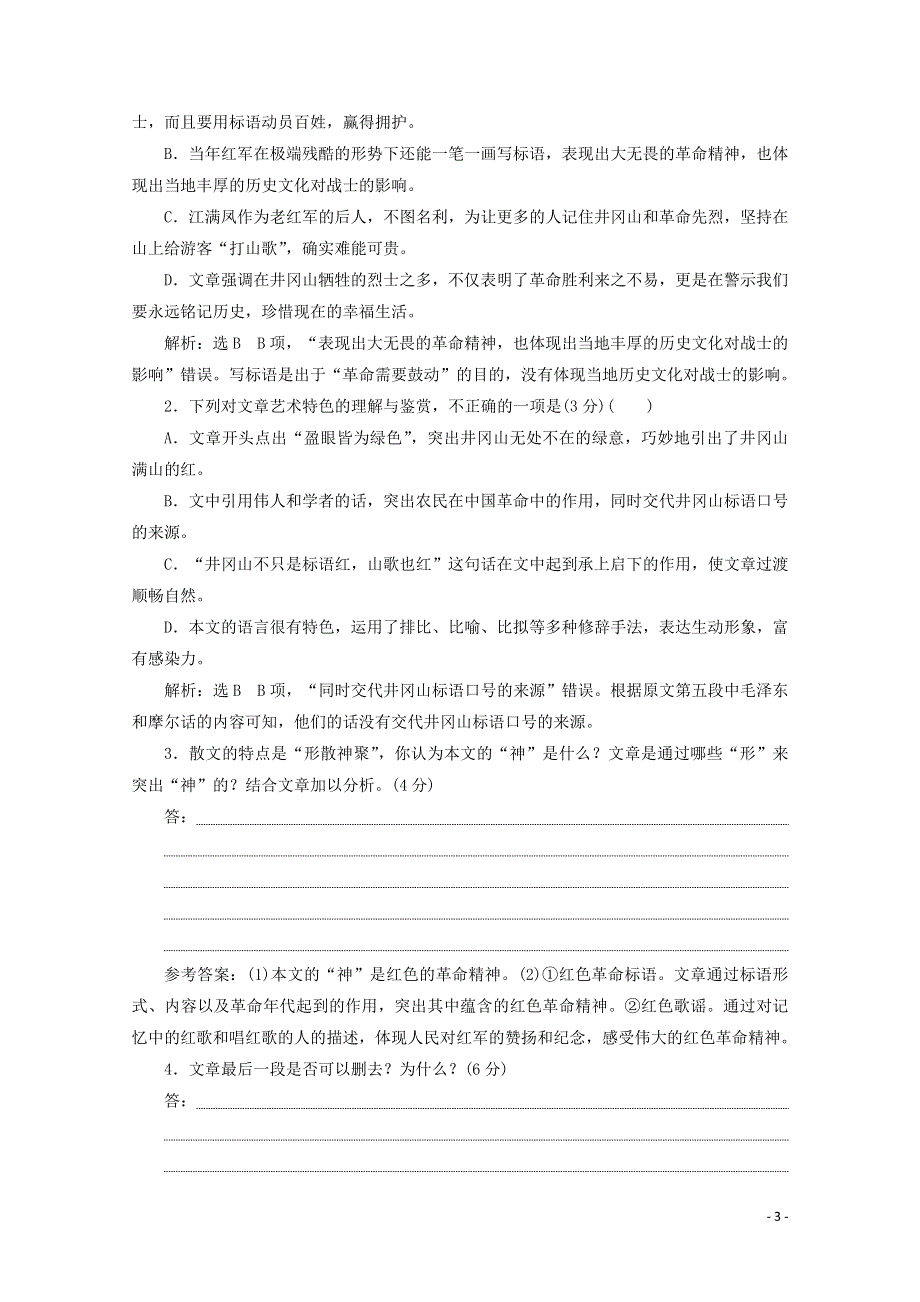 士，而且要用标语动员百姓，赢得拥护。

B．当年红军在极端残酷的形势下还能一笔一画写标语，表现出大无畏的革命精神，也体现出当地丰厚的历史文化对战士的影响。

C．江满凤作为老红军的后人，不图名利，为让更多的人记住井冈山和革命先烈，坚持在山上给游客“打山歌”，确实难能可贵。

D．文章强调在井冈山牺牲的烈士之多，不仅表明了革命胜利来之不易，更是在警示我们要永远铭记历史，珍惜现在的幸福生活。

解析：选B　B项，“表现出大无畏的革命精神，也体现出当地丰厚的历史文化对战士的影响”错误。写标语是出于“革命需要鼓动”的目的，没有体现当地历史文化对战士的影响。

2．下列对文章艺术特色的理解与鉴赏，不正确的一项是(3分)(　　)

A．文章开头点出“盈眼皆为绿色”，突出井冈山无处不在的绿意，巧妙地引出了井冈山满山的红。

B．文中引用伟人和学者的话，突出农民在中国革命中的作用，同时交代井冈山标语口号的来源。

C．“井冈山不只是标语红，山歌也红”这句话在文中起到承上启下的作用，使文章过渡顺畅自然。

D．本文的语言很有特色，运用了排比、比喻、比拟等多种修辞手法，表达生动形象，富有感染力。

解析：选B　B项，“同时交代井冈山标语口号的来源”错误。根据原文第五段中毛泽东和摩尔话的内容可知，他们的话没有交代井冈山标语口号的来源。

3．散文的特点是“形散神聚”，你认为本文的“神”是什么？文章是通过哪些“形”来突出“神”的？结合文章加以分析。(4分)

答：

参考答案：(1)本文的“神”是红色的革命精神。(2)①红色革命标语。文章通过标语形式、内容以及革命年代起到的作用，突出其中蕴含的红色革命精神。②红色歌谣。通过对记忆中的红歌和唱红歌的人的描述，体现人民对红军的赞扬和纪念，感受伟大的红色革命精神。

4．文章最后一段是否可以删去？为什么？(6分)

答：

- 3 -